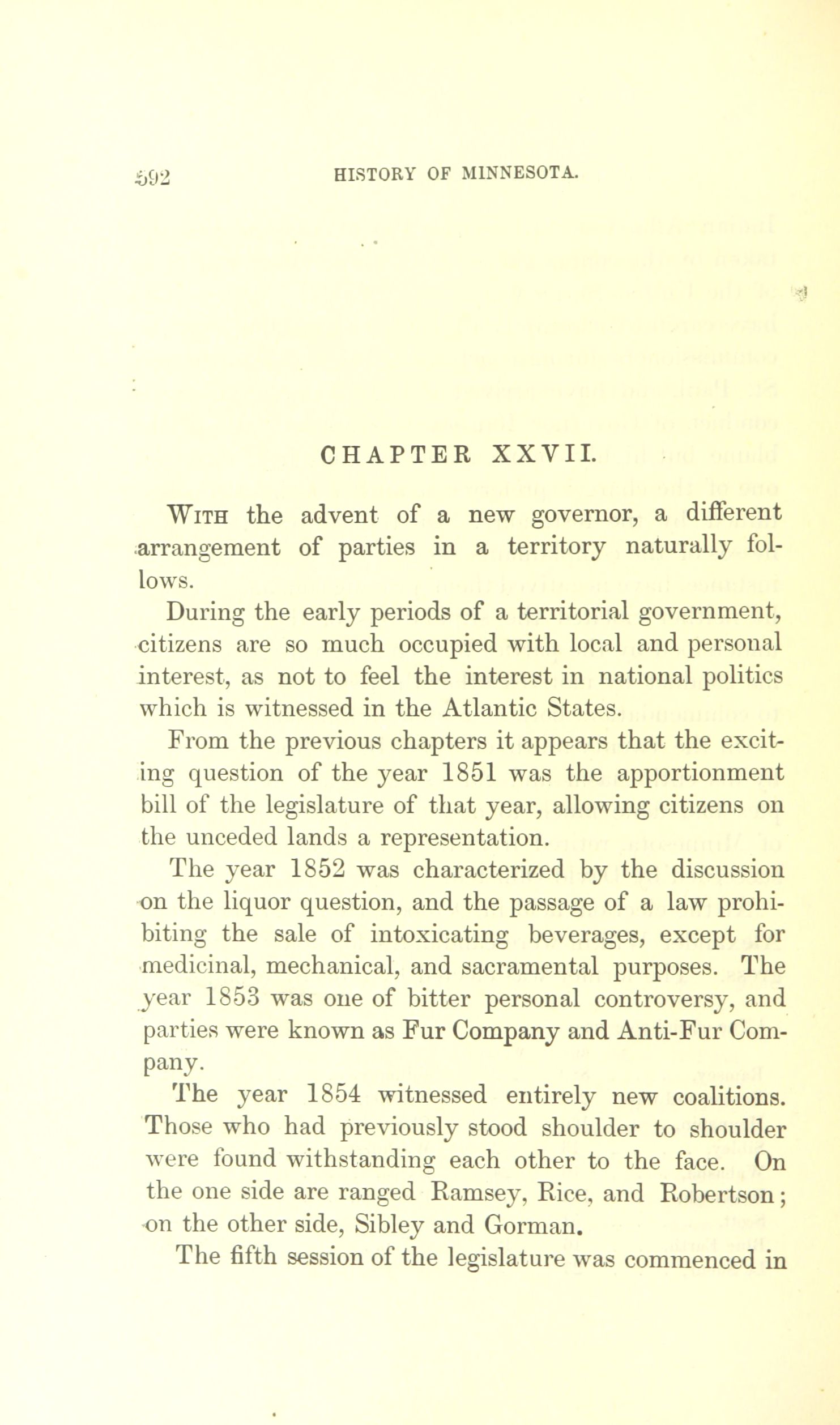 592 HISTORY OF MINNESOTA.

CHAPTER XXVII.

WITH the advent of a new governor, a different arrangement of parties in a territory naturally follows.

During the early periods of a territorial government, citizens are so much occupied with local and personal interest, as not to feel the interest in national politics which is witnessed in the Atlantic States.

From the previous chapters it appears that the exciting question of the year 1851 was the apportionment bill of the legislature of that year, allowing citizens on the unceded lands a representation.

The year 1852 was characterized by the discussion on the liquor question, and the passage of a law prohibiting the sale of intoxicating beverages, except for medicinal, mechanical, and sacramental purposes. The year 1853 was one of bitter personal controversy, and parties were known as Fur Company and Anti-Fur Company.

The year 1854 witnessed entirely new coalitions. Those who had previously stood shoulder to shoulder were found withstanding each other to the face. On the one side are ranged Ramsey, Rice, and Robertson; on the other side, Sibley and Gorman.

The fifth session of the legislature was commenced in